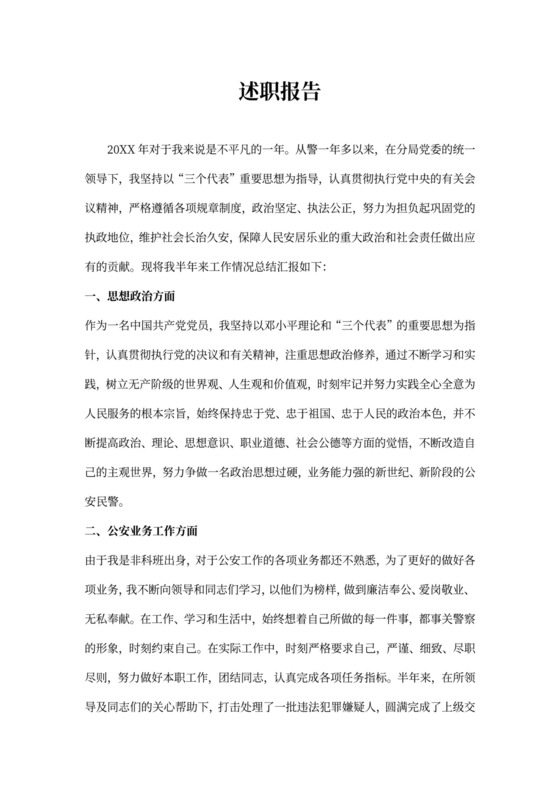 述职报告

20XX 年对于我来说是不平凡的一年。从警一年多以来，在分局党委的统一领导下，我坚持以“三个代表”重要思想为指导，认真贯彻执行党中央的有关会议精神，严格遵循各项规章制度，政治坚定、执法公正，努力为担负起巩固党的执政地位，维护社会长治久安，保障人民安居乐业的重大政治和社会责任做出应有的贡献。现将我半年来工作情况总结汇报如下：

一、思想政治方面

作为一名中国共产党党员，我坚持以邓小平理论和“三个代表”的重要思想为指针，认真贯彻执行党的决议和有关精神，注重思想政治修养，通过不断学习和实践，树立无产阶级的世界观、人生观和价值观，时刻牢记并努力实践全心全意为人民服务的根本宗旨，始终保持忠于党、忠于祖国、忠于人民的政治本色，并不断提高政治、理论、思想意识、职业道德、社会公德等方面的觉悟，不断改造自己的主观世界，努力争做一名政治思想过硬，业务能力强的新世纪、新阶段的公安民警。

二、公安业务工作方面

由于我是非科班出身，对于公安工作的各项业务都还不熟悉，为了更好的做好各项业务，我不断向领导和同志们学习，以他们为榜样，做到廉洁奉公、爱岗敬业、无私奉献。在工作、学习和生活中，始终想着自己所做的每一件事，都事关警察的形象，时刻约束自己。在实际工作中，时刻严格要求自己，严谨、细致、尽职尽则，努力做好本职工作，团结同志，认真完成各项任务指标。半年来，在所领导及同志们的关心帮助下，打击处理了一批违法犯罪嫌疑人，圆满完成了上级交